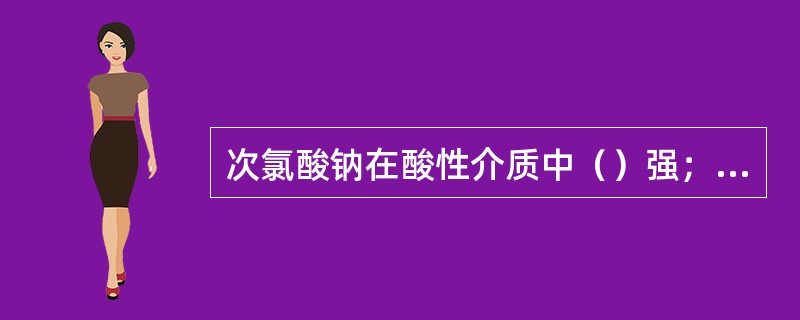 次氯酸钠在酸性介质中（）强；...